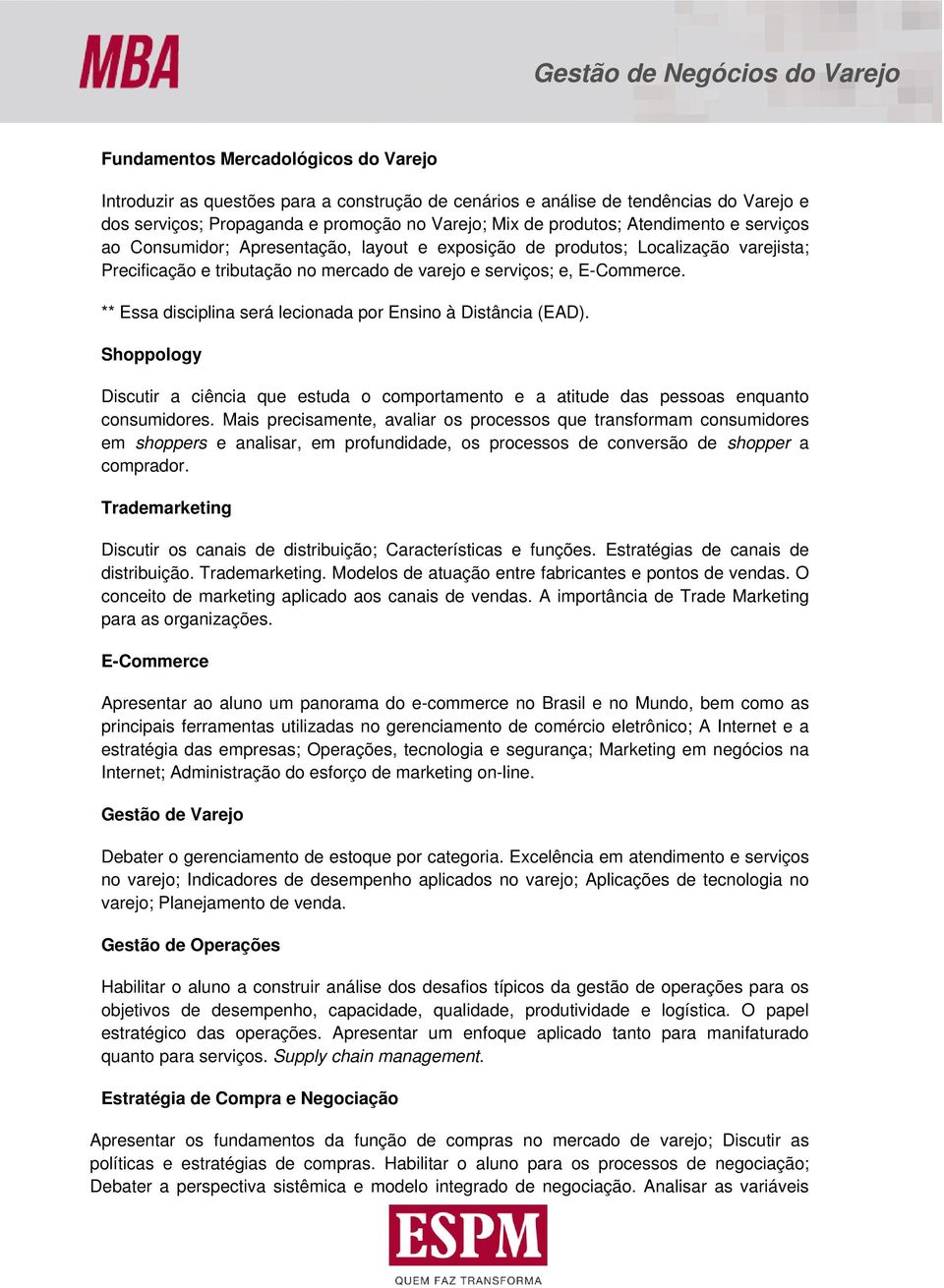 MBA

Gestão de Negócios do Varejo

Fundamentos Mercadológicos do Varejo

Introduzir as questões para a construção de cenários e análise de tendências do Varejo e dos serviços; Propaganda e promoção no Varejo; Mix de produtos; Atendimento e serviços ao Consumidor; Apresentação, layout e exposição de produtos; Localização varejista; Precificação e tributação no mercado de varejo e serviços; e, E-Commerce.

** Essa disciplina será lecionada por Ensino à Distância (EAD).

Shoppology

Discutir a ciência que estuda o comportamento e a atitude das pessoas enquanto consumidores. Mais precisamente, avaliar os processos que transformam consumidores em shoppers e analisar, em profundidade, os processos de conversão de shopper a comprador.

Trademarketing

Discutir os canais de distribuição; Características e funções. Estratégias de canais de distribuição. Trademarketing. Modelos de atuação entre fabricantes e pontos de vendas. O conceito de marketing aplicado aos canais de vendas. A importância de Trade Marketing para as organizações.

E-Commerce

Apresentar ao aluno um panorama do e-commerce no Brasil e no Mundo, bem como as principais ferramentas utilizadas no gerenciamento de comércio eletrônico; A Internet e a estratégia das empresas; Operações, tecnologia e segurança; Marketing em negócios na Internet; Administração do esforço de marketing on-line.

Gestão de Varejo

Debater o gerenciamento de estoque por categoria. Excelência em atendimento e serviços no varejo; Indicadores de desempenho aplicados no varejo; Aplicações de tecnologia no varejo; Planejamento de venda.

Gestão de Operações

Habilitar o aluno a construir análise dos desafios típicos da gestão de operações para os objetivos de desempenho, capacidade, qualidade, produtividade e logística. O papel estratégico das operações. Apresentar um enfoque aplicado tanto para manifaturado quanto para serviços. Supply chain management.

Estratégia de Compra e Negociação

Apresentar os fundamentos da função de compras no mercado de varejo; Discutir as políticas e estratégias de compras. Habilitar o aluno para os processos de negociação; Debater a perspectiva sistêmica e modelo integrado de negociação. Analisar as variáveis

ESPM
QUEM FAZ TRANSFORMA